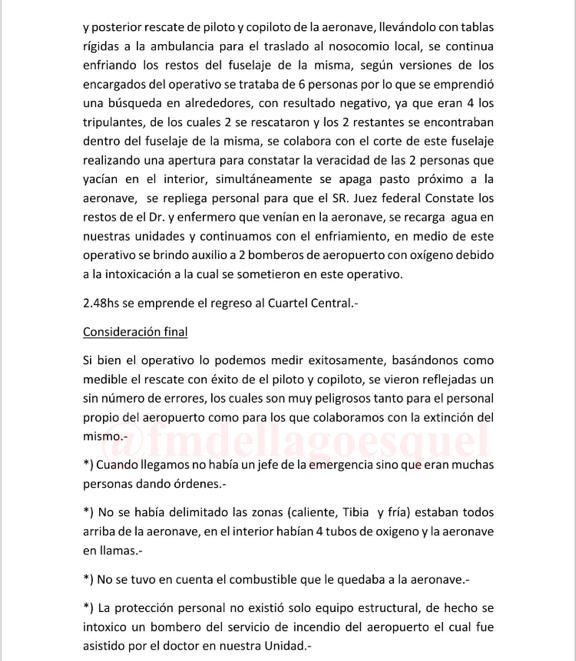 y posterior rescate de piloto y copiloto de la aeronave, llevándolo con tablas rígidas a la ambulancia para el traslado al nosocomio local, se continua enfriando los restos del fuselaje de la misma, según versiones de los encargados del operativo se trataba de 6 personas por lo que se emprendió una búsqueda en alrededores, con resultado negativo, ya que eran 4 los tripulantes, de los cuales 2 se rescataron y los 2 restantes se encontraban dentro del fuselaje de la misma, se colabora con el corte de este fuselaje realizando una apertura para constatar la veracidad de las 2 personas que yacían en el interior, simultáneamente se apaga pasto próximo a la aeronave, se repliega personal para que el SR. Juez federal Constate los restos de el Dr. y enfermero que venían en la aeronave, se recarga agua en nuestras unidades y continuamos con el enfriamiento, en medio de este operativo se brindo auxilio a 2 bomberos de aeropuerto con oxígeno debido a la intoxicación a la cual se sometieron en este operativo.

2.48hs se emprende el regreso al Cuartel Central.-

Consideración final

Si bien el operativo lo podemos medir exitosamente, basándonos como medible el rescate con éxito de el piloto y copiloto, se vieron reflejadas un sin número de errores, los cuales son muy peligrosos tanto para el personal propio del aeropuerto como para los que colaboramos con la extinción del mismo.-

@fmdellagoesquel

*) Cuando llegamos no había un jefe de la emergencia sino que eran muchas personas dando órdenes.-

*) No se había delimitado las zonas (caliente, Tibia y fría) estaban todos arriba de la aeronave, en el interior habían 4 tubos de oxigeno y la aeronave en llamas.-

*) No se tuvo en cuenta el combustible que le quedaba a la aeronave.-

*) La protección personal no existió solo equipo estructural, de hecho se intoxico un bombero del servicio de incendio del aeropuerto el cual fue asistido por el doctor en nuestra Unidad.-